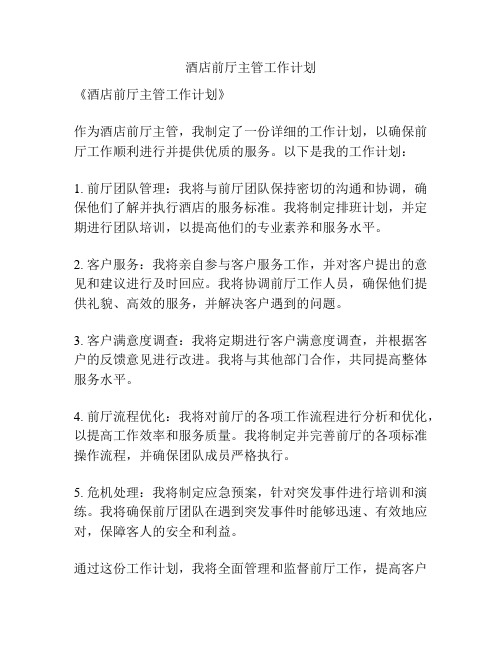 酒店前厅主管工作计划

《酒店前厅主管工作计划》

作为酒店前厅主管，我制定了一份详细的工作计划，以确保前厅工作顺利进行并提供优质的服务。以下是我的工作计划：

1. 前厅团队管理：我将与前厅团队保持密切的沟通和协调，确保他们了解并执行酒店的服务标准。我将制定排班计划，并定期进行团队培训，以提高他们的专业素养和服务水平。

2. 客户服务：我将亲自参与客户服务工作，并对客户提出的意见和建议进行及时回应。我将协调前厅工作人员，确保他们提供礼貌、高效的服务，并解决客户遇到的问题。

3. 客户满意度调查：我将定期进行客户满意度调查，并根据客户的反馈意见进行改进。我将与其他部门合作，共同提高整体服务水平。

4. 前厅流程优化：我将对前厅的各项工作流程进行分析和优化，以提高工作效率和服务质量。我将制定并完善前厅的各项标准操作流程，并确保团队成员严格执行。

5. 危机处理：我将制定应急预案，针对突发事件进行培训和演练。我将确保前厅团队在遇到突发事件时能够迅速、有效地应对，保障客人的安全和利益。

通过这份工作计划，我将全面管理和监督前厅工作，提高客户